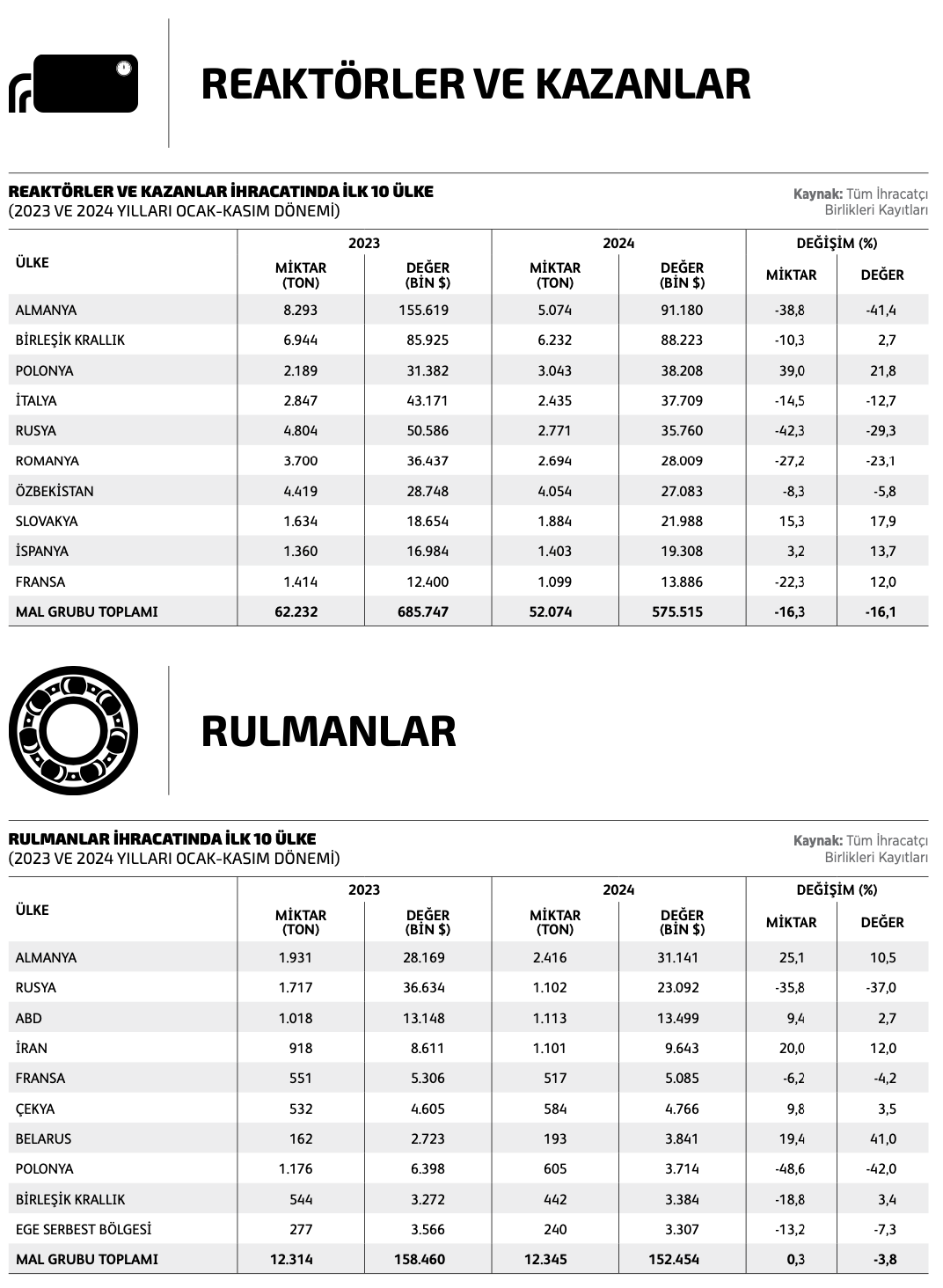 REAKTÖRLER VE KAZANLAR

REAKTÖRLER VE KAZANLAR İHRACATINDA İLK 10 ÜLKE
(2023 VE 2024 YILLARI OCAK-KASIM DÖNEMİ)

Kaynak: Tüm İhracatçı Birlikleri Kayıtları

| ÜLKE | 2023 MİKTAR (TON) | 2023 DEĞER (BİN $) | 2024 MİKTAR (TON) | 2024 DEĞER (BİN $) | DEĞİŞİM (%) MİKTAR | DEĞİŞİM (%) DEĞER |
|---|---|---|---|---|---|---|
| ALMANYA | 8.293 | 155.619 | 5.074 | 91.180 | -38,8 | -41,4 |
| BİRLEŞİK KRALLIK | 6.944 | 85.925 | 6.232 | 88.223 | -10,3 | 2,7 |
| POLONYA | 2.189 | 31.382 | 3.043 | 38.208 | 39,0 | 21,8 |
| İTALYA | 2.847 | 43.171 | 2.435 | 37.709 | -14,5 | -12,7 |
| RUSYA | 4.804 | 50.586 | 2.771 | 35.760 | -42,3 | -29,3 |
| ROMANYA | 3.700 | 36.437 | 2.694 | 28.009 | -27,2 | -23,1 |
| ÖZBEKİSTAN | 4.419 | 28.748 | 4.054 | 27.083 | -8,3 | -5,8 |
| SLOVAKYA | 1.634 | 18.654 | 1.884 | 21.988 | 15,3 | 17,9 |
| İSPANYA | 1.360 | 16.984 | 1.403 | 19.308 | 3,2 | 13,7 |
| FRANSA | 1.414 | 12.400 | 1.099 | 13.886 | -22,3 | 12,0 |
| MAL GRUBU TOPLAMI | 62.232 | 685.747 | 52.074 | 575.515 | -16,3 | -16,1 |

RULMANLAR

RULMANLAR İHRACATINDA İLK 10 ÜLKE
(2023 VE 2024 YILLARI OCAK-KASIM DÖNEMİ)

Kaynak: Tüm İhracatçı Birlikleri Kayıtları

| ÜLKE | 2023 MİKTAR (TON) | 2023 DEĞER (BİN $) | 2024 MİKTAR (TON) | 2024 DEĞER (BİN $) | DEĞİŞİM (%) MİKTAR | DEĞİŞİM (%) DEĞER |
|---|---|---|---|---|---|---|
| ALMANYA | 1.931 | 28.169 | 2.416 | 31.141 | 25,1 | 10,5 |
| RUSYA | 1.717 | 36.634 | 1.102 | 23.092 | -35,8 | -37,0 |
| ABD | 1.018 | 13.148 | 1.113 | 13.499 | 9,4 | 2,7 |
| İRAN | 918 | 8.611 | 1.101 | 9.643 | 20,0 | 12,0 |
| FRANSA | 551 | 5.306 | 517 | 5.085 | -6,2 | -4,2 |
| ÇEKYA | 532 | 4.605 | 584 | 4.766 | 9,8 | 3,5 |
| BELARUS | 162 | 2.723 | 193 | 3.841 | 19,4 | 41,0 |
| POLONYA | 1.176 | 6.398 | 605 | 3.714 | -48,6 | -42,0 |
| BİRLEŞİK KRALLIK | 544 | 3.272 | 442 | 3.384 | -18,8 | 3,4 |
| EGE SERBEST BÖLGESİ | 277 | 3.566 | 240 | 3.307 | -13,2 | -7,3 |
| MAL GRUBU TOPLAMI | 12.314 | 158.460 | 12.345 | 152.454 | 0,3 | -3,8 |